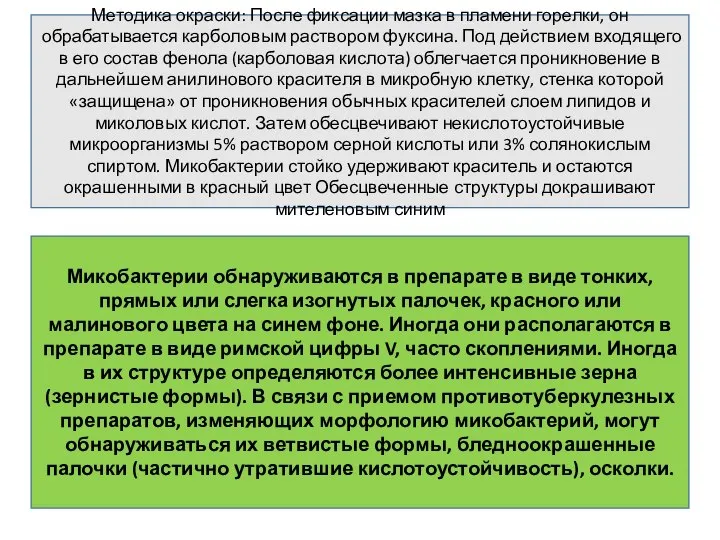 Методика окраски: После фиксации мазка в пламени горелки, он обрабатывается карболовым раствором фуксина. Под действием входящего в его состав фенола (карболовая кислота) облегчается проникновение в дальнейшем анилинового красителя в микробную клетку, стенка которой «защищена» от проникновения обычных красителей слоем липидов и миколовых кислот. Затем обесцвечивают некислотоустойчивые микроорганизмы 5% раствором серной кислоты или 3% солянокислым спиртом. Микобактерии стойко удерживают краситель и остаются окрашенными в красный цвет Обесцвеченные структуры докрашивают мителеновым синим

Микобактерии обнаруживаются в препарате в виде тонких, прямых или слегка изогнутых палочек, красного или малинового цвета на синем фоне. Иногда они располагаются в препарате в виде римской цифры V, часто скоплениями. Иногда в их структуре определяются более интенсивные зерна (зернистые формы). В связи с приемом противотуберкулезных препаратов, изменяющих морфологию микобактерий, могут обнаруживаться их ветвистые формы, бледноокрашенные палочки (частично утратившие кислотоустойчивость), осколки.